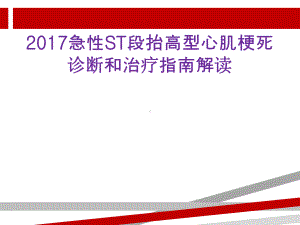 2017急性ST段抬高型心肌梗死诊断和治疗指南解读